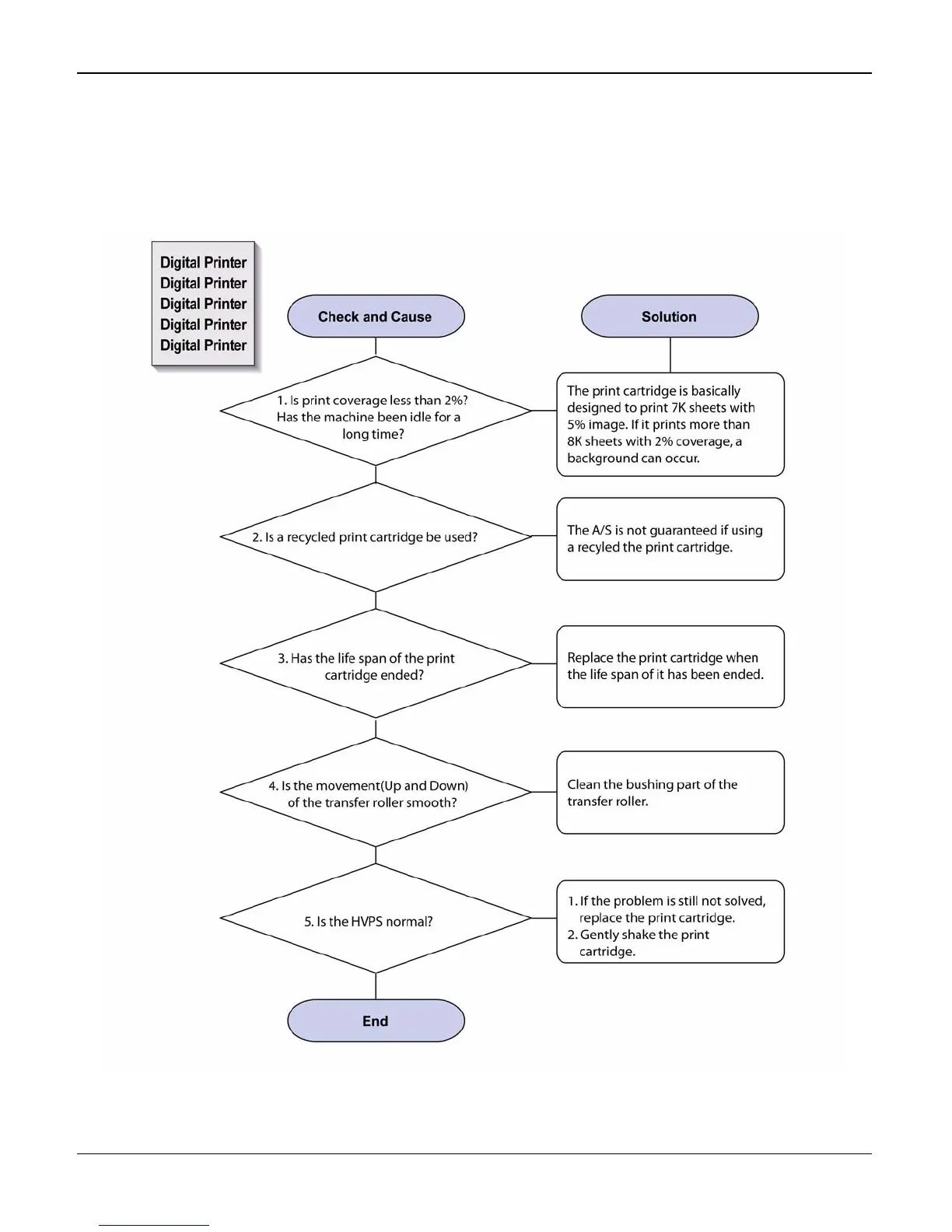 Digital Printer
Digital Printer
Digital Printer
Digital Printer
Digital Printer

Check and Cause

Solution

1. Is print coverage less than 2%? Has the machine been idle for a long time?

The print cartridge is basically designed to print 7K sheets with 5% image. If it prints more than 8K sheets with 2% coverage, a background can occur.

2. Is a recycled print cartridge be used?

The A/S is not guaranteed if using a recyled the print cartridge.

3. Has the life span of the print cartridge ended?

Replace the print cartridge when the life span of it has been ended.

4. Is the movement(Up and Down) of the transfer roller smooth?

Clean the bushing part of the transfer roller.

5. Is the HVPS normal?

1. If the problem is still not solved, replace the print cartridge.
2. Gently shake the print cartridge.

End